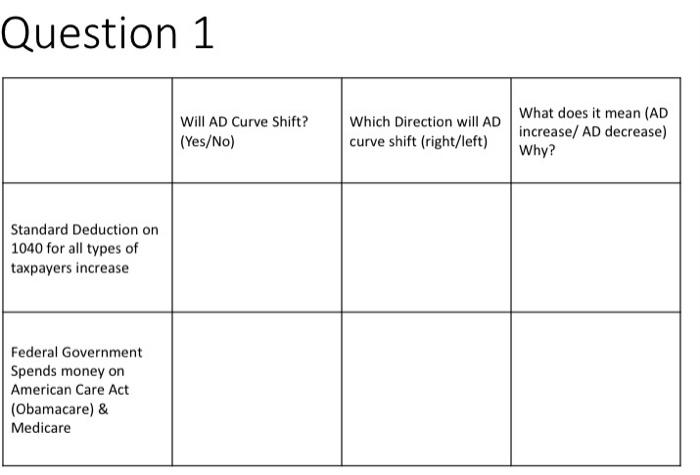 Question 1

| | Will AD Curve Shift? (Yes/No) | Which Direction will AD curve shift (right/left) | What does it mean (AD increase/ AD decrease) Why? |
|---|---|---|---|
| Standard Deduction on 1040 for all types of taxpayers increase | | | |
| Federal Government Spends money on American Care Act (Obamacare) & Medicare | | | |